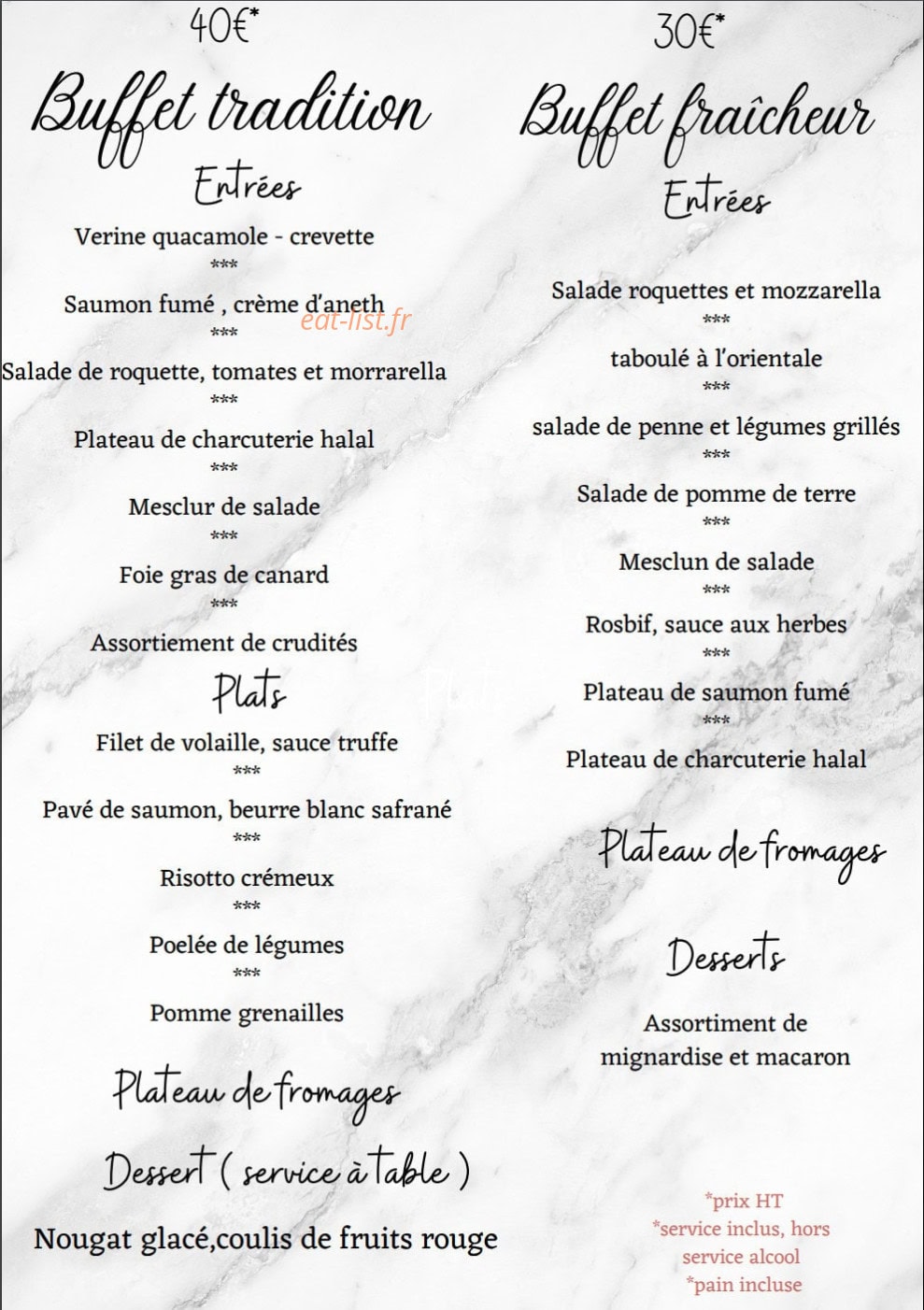 40€*

Buffet tradition

Entrées

Verine quacamole - crevette

***

Saumon fumé , crème d'aneth

***

Salade de roquette, tomates et morrarella

***

Plateau de charcuterie halal

***

Mesclur de salade

***

Foie gras de canard

***

Assortiement de crudités

Plats

Filet de volaille, sauce truffe

***

Pavé de saumon, beurre blanc safrané

***

Risotto crémeux

***

Poelée de légumes

***

Pomme grenailles

Plateau de fromages

Dessert ( service à table )

Nougat glacé,coulis de fruits rouge

30€*

Buffet fraîcheur

Entrées

Salade roquettes et mozzarella

***

taboulé à l'orientale

***

salade de penne et légumes grillés

***

Salade de pomme de terre

***

Mesclun de salade

***

Rosbif, sauce aux herbes

***

Plateau de saumon fumé

***

Plateau de charcuterie halal

Plateau de fromages

Desserts

Assortiment de mignardise et macaron

*prix HT
*service inclus, hors service alcool
*pain incluse

eat-list.fr